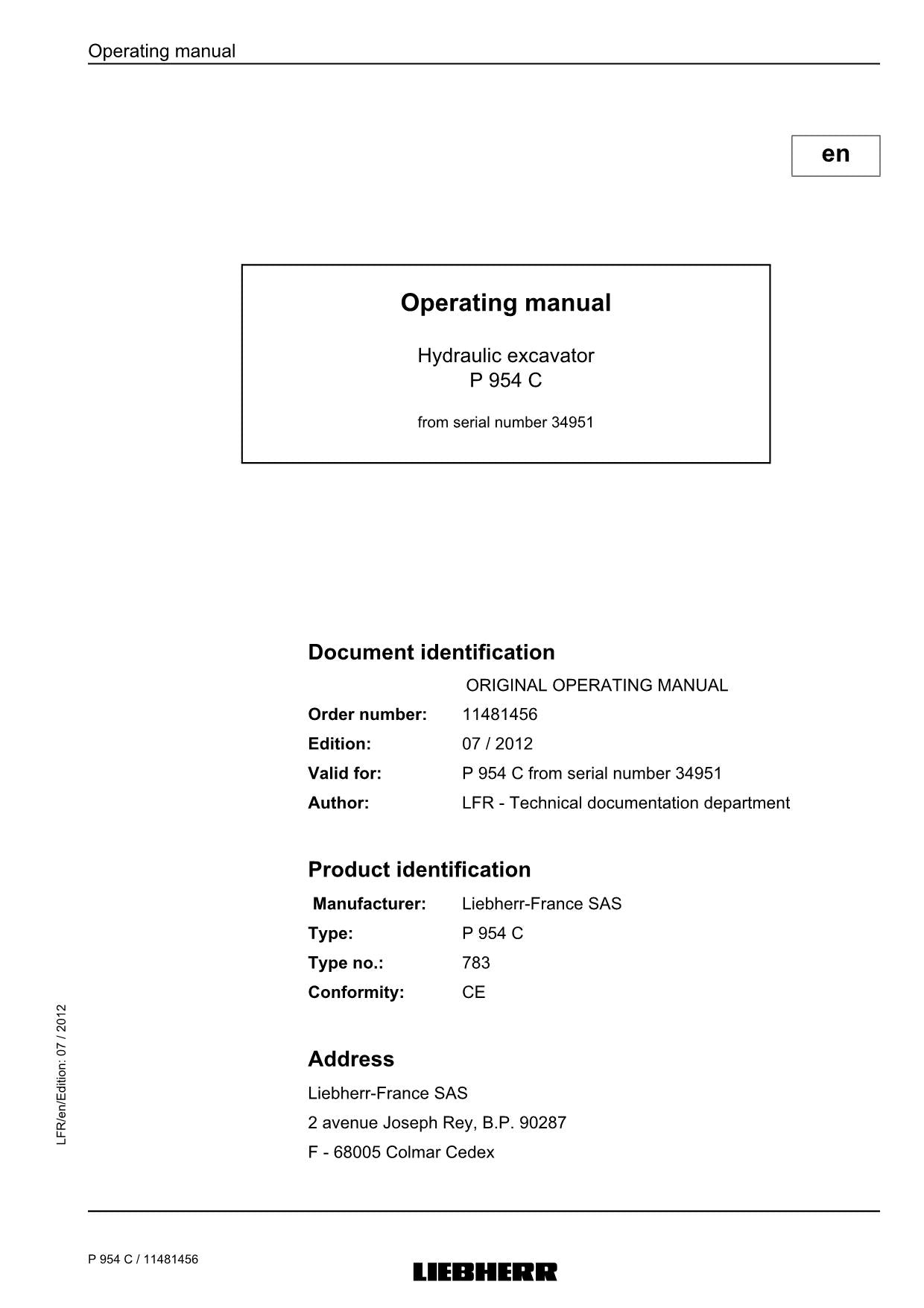 Operating manual

en

Operating manual

Hydraulic excavator
P 954 C

from serial number 34951

Document identification

ORIGINAL OPERATING MANUAL

Order number: 11481456

Edition: 07 / 2012

Valid for: P 954 C from serial number 34951

Author: LFR - Technical documentation department

Product identification

Manufacturer: Liebherr-France SAS

Type: P 954 C

Type no.: 783

Conformity: CE

Address

Liebherr-France SAS

2 avenue Joseph Rey, B.P. 90287

F - 68005 Colmar Cedex

LFR/en/Edition: 07 / 2012

P 954 C / 11481456

LIEBHERR